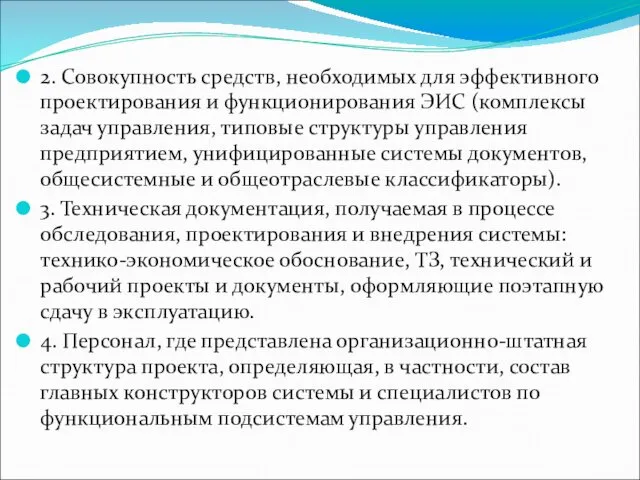 2. Совокупность средств, необходимых для эффективного проектирования и функционирования ЭИС (комплексы задач управления, типовые структуры управления предприятием, унифицированные системы документов, общесистемные и общеотраслевые классификаторы).

3. Техническая документация, получаемая в процессе обследования, проектирования и внедрения системы: технико-экономическое обоснование, ТЗ, технический и рабочий проекты и документы, оформляющие поэтапную сдачу в эксплуатацию.

4. Персонал, где представлена организационно-штатная структура проекта, определяющая, в частности, состав главных конструкторов системы и специалистов по функциональным подсистемам управления.